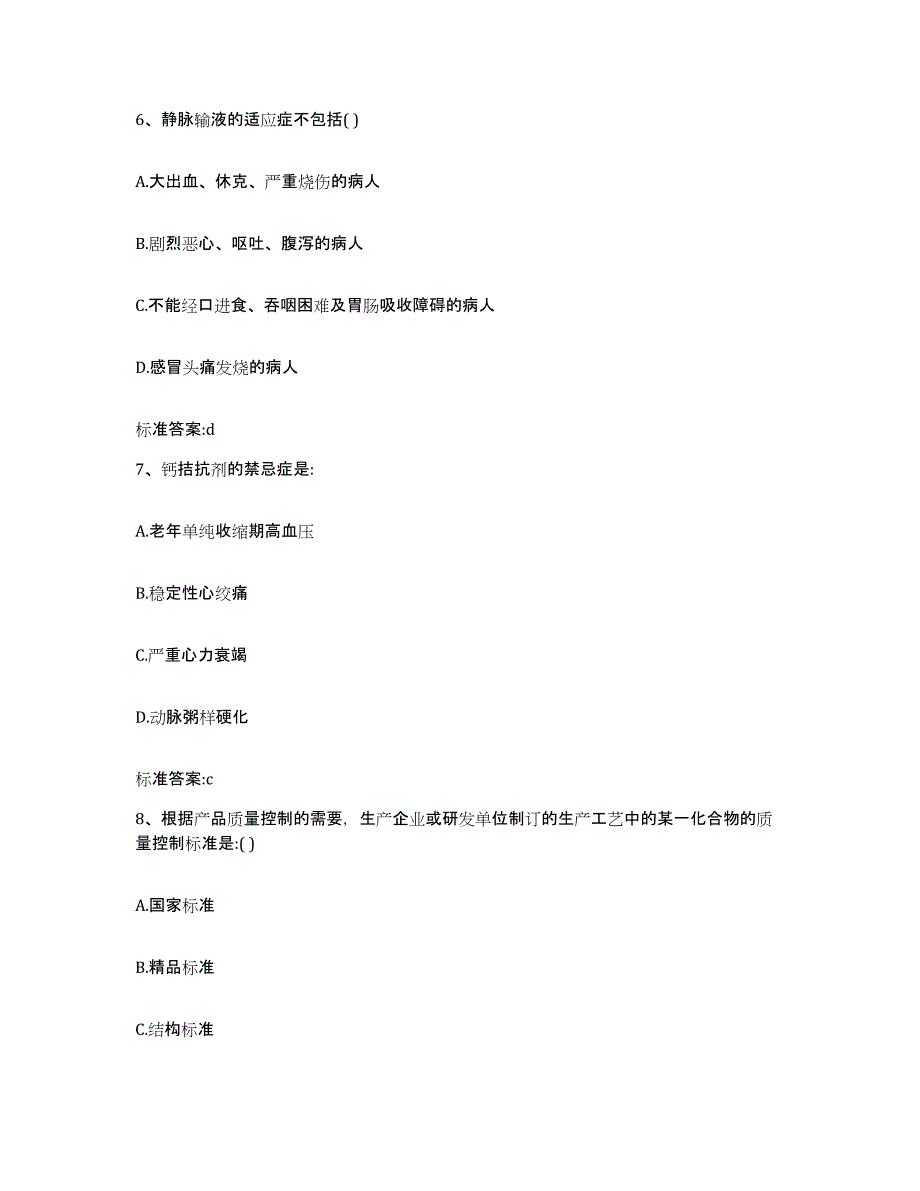 6、静脉输液的适应症不包括( )

A.大出血、休克、严重烧伤的病人

B.剧烈恶心、呕吐、腹泻的病人

C.不能经口进食、吞咽困难及胃肠吸收障碍的病人

D.感冒头痛发烧的病人

标准答案:d

7、钙拮抗剂的禁忌症是:

A.老年单纯收缩期高血压

B.稳定性心绞痛

C.严重心力衰竭

D.动脉粥样硬化

标准答案:c

8、根据产品质量控制的需要，生产企业或研发单位制订的生产工艺中的某一化合物的质量控制标准是:( )

A.国家标准

B.精品标准

C.结构标准